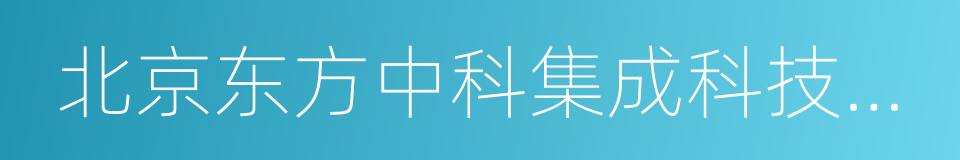 北京东方中科集成科技...